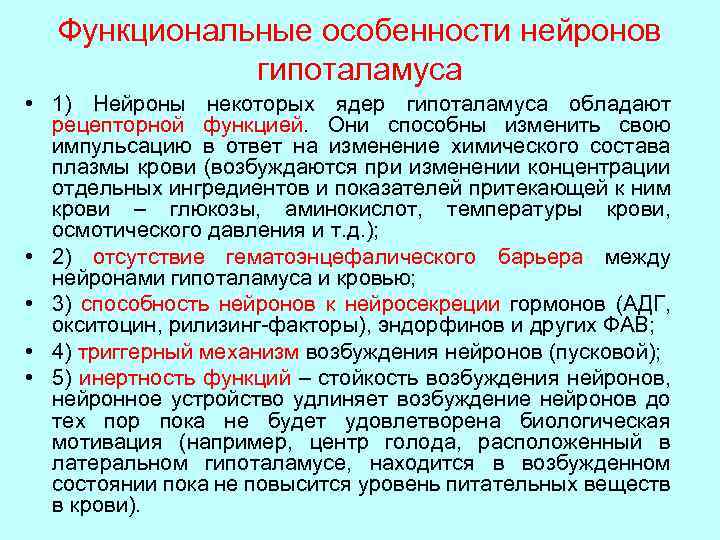 Функциональные особенности нейронов гипоталамуса

• 1) Нейроны некоторых ядер гипоталамуса обладают рецепторной функцией. Они способны изменить свою импульсацию в ответ на изменение химического состава плазмы крови (возбуждаются при изменении концентрации отдельных ингредиентов и показателей притекающей к ним крови – глюкозы, аминокислот, температуры крови, осмотического давления и т.д.);
• 2) отсутствие гематоэнцефалического барьера между нейронами гипоталамуса и кровью;
• 3) способность нейронов к нейросекреции гормонов (АДГ, окситоцин, рилизинг-факторы), эндорфинов и других ФАВ;
• 4) триггерный механизм возбуждения нейронов (пусковой);
• 5) инертность функций – стойкость возбуждения нейронов, нейронное устройство удлиняет возбуждение нейронов до тех пор пока не будет удовлетворена биологическая мотивация (например, центр голода, расположенный в латеральном гипоталамусе, находится в возбужденном состоянии пока не повысится уровень питательных веществ в крови).